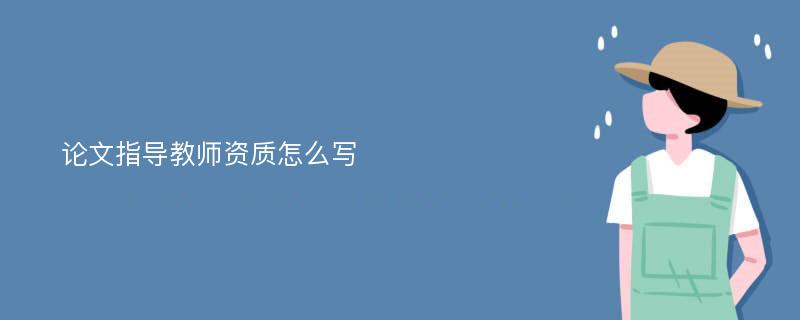 论文指导教师资质怎么写